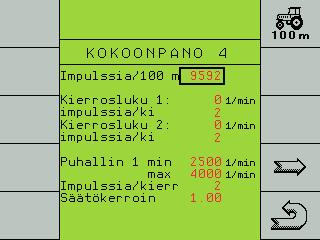 100 m

KOKOONPANO 4

Impulssia/100 m 9592

Kierrosluku 1: 0 1/min
impulssia/ki 2
Kierrosluku 2: 0 1/min
impulssia/ki 2

Puhallin 1 min 2500 1/min
max 4000 1/min
Impulssia/kierr 2
Säätökerroin 1.00